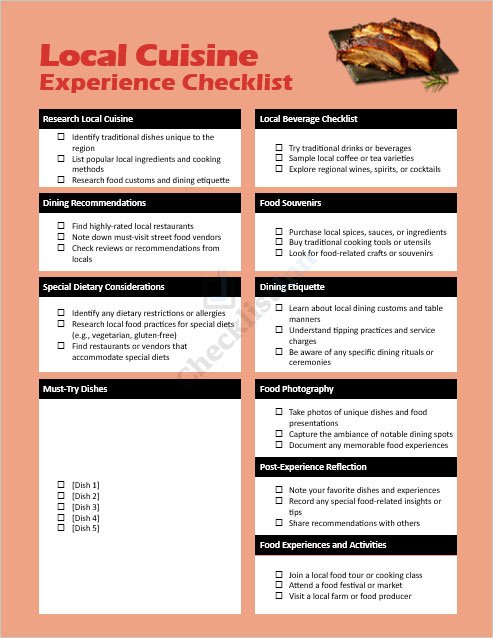 Local Cuisine
Experience Checklist

Research Local Cuisine

☐ Identify traditional dishes unique to the region
☐ List popular local ingredients and cooking methods
☐ Research food customs and dining etiquette

Dining Recommendations

☐ Find highly-rated local restaurants
☐ Note down must-visit street food vendors
☐ Check reviews or recommendations from locals

Special Dietary Considerations

☐ Identify any dietary restrictions or allergies
☐ Research local food practices for special diets (e.g., vegetarian, gluten-free)
☐ Find restaurants or vendors that accommodate special diets

Must-Try Dishes

☐ [Dish 1]
☐ [Dish 2]
☐ [Dish 3]
☐ [Dish 4]
☐ [Dish 5]

Local Beverage Checklist

☐ Try traditional drinks or beverages
☐ Sample local coffee or tea varieties
☐ Explore regional wines, spirits, or cocktails

Food Souvenirs

☐ Purchase local spices, sauces, or ingredients
☐ Buy traditional cooking tools or utensils
☐ Look for food-related crafts or souvenirs

Dining Etiquette

☐ Learn about local dining customs and table manners
☐ Understand tipping practices and service charges
☐ Be aware of any specific dining rituals or ceremonies

Food Photography

☐ Take photos of unique dishes and food presentations
☐ Capture the ambiance of notable dining spots
☐ Document any memorable food experiences

Post-Experience Reflection

☐ Note your favorite dishes and experiences
☐ Record any special food-related insights or tips
☐ Share recommendations with others

Food Experiences and Activities

☐ Join a local food tour or cooking class
☐ Attend a food festival or market
☐ Visit a local farm or food producer

Checklist